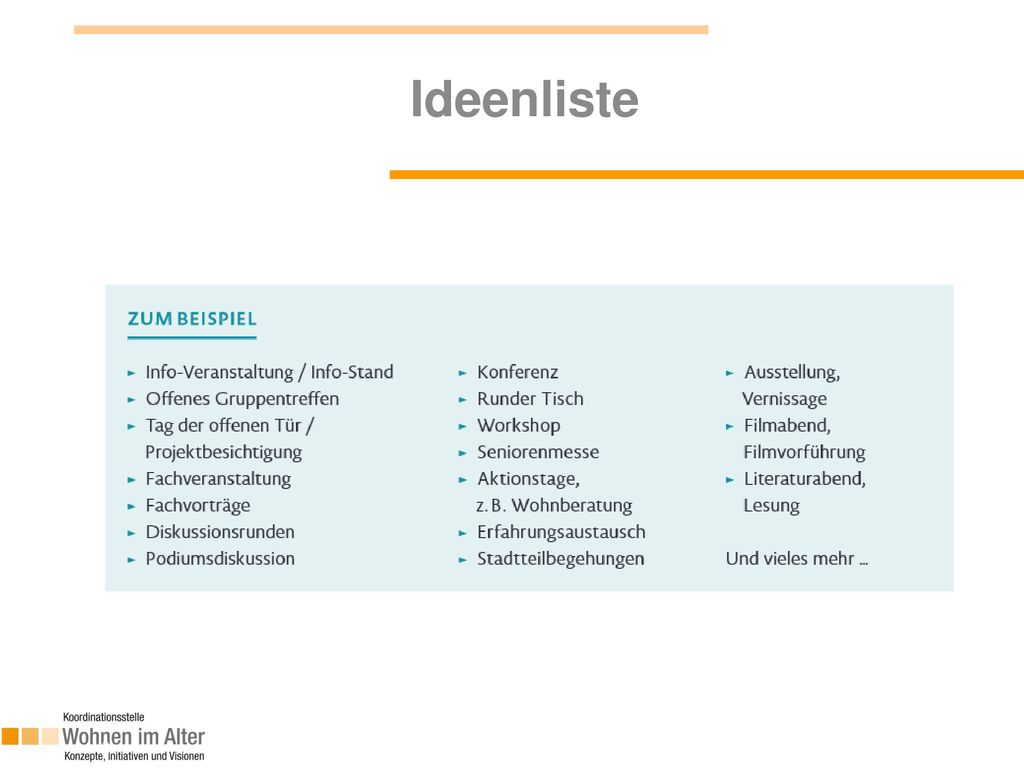 Ideenliste

ZUM BEISPIEL

► Info-Veranstaltung / Info-Stand
► Offenes Gruppentreffen
► Tag der offenen Tür / Projektbesichtigung
► Fachveranstaltung
► Fachvorträge
► Diskussionsrunden
► Podiumsdiskussion

► Konferenz
► Runder Tisch
► Workshop
► Seniorenmesse
► Aktionstage, z. B. Wohnberatung
► Erfahrungsaustausch
► Stadtteilbegehungen

► Ausstellung, Vernissage
► Filmabend, Filmvorführung
► Literaturabend, Lesung

Und vieles mehr ...

Koordinationsstelle
Wohnen im Alter
Konzepte, Initiativen und Visionen